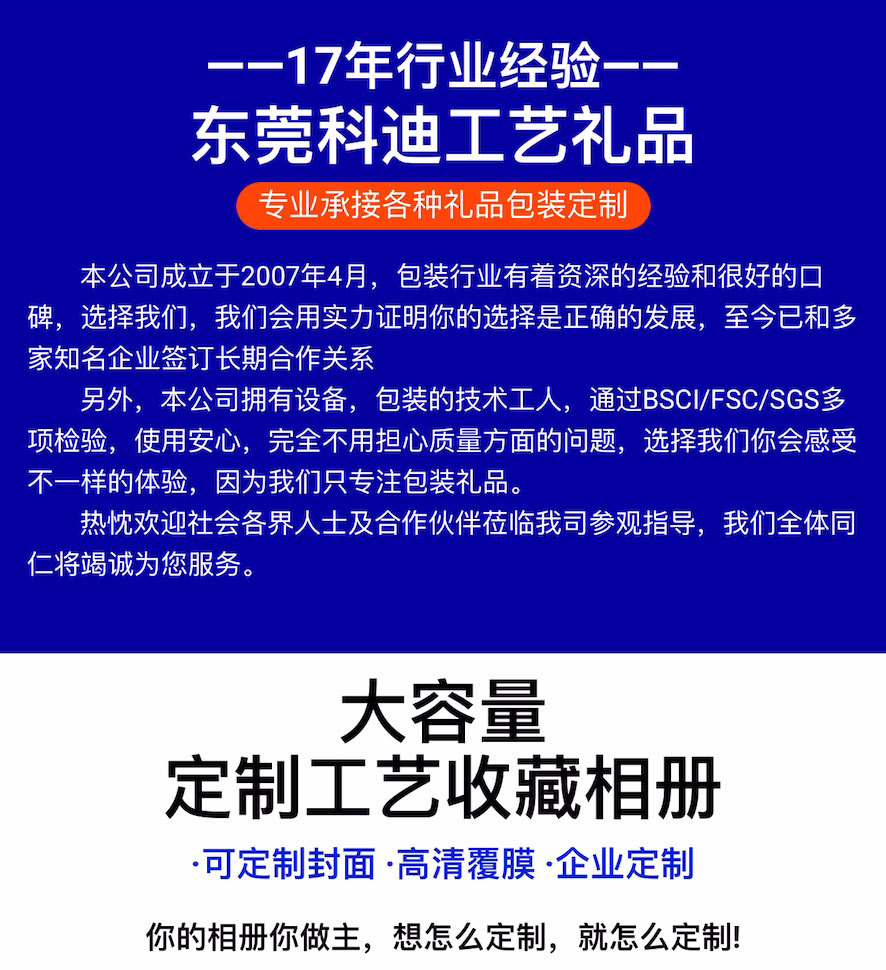 ——17年行业经验——
东莞科迪工艺礼品

专业承接各种礼品包装定制

本公司成立于2007年4月，包装行业有着资深的经验和很好的口碑，选择我们，我们会用实力证明你的选择是正确的发展，至今已和多家知名企业签订长期合作关系

另外，本公司拥有设备，包装的技术工人，通过BSCI/FSC/SGS多项检验，使用安心，完全不用担心质量方面的问题，选择我们你会感受不一样的体验，因为我们只专注包装礼品。

热忱欢迎社会各界人士及合作伙伴莅临我司参观指导，我们全体同仁将竭诚为您服务。

大容量
定制工艺收藏相册

·可定制封面 ·高清覆膜 ·企业定制

你的相册你做主，想怎么定制，就怎么定制!